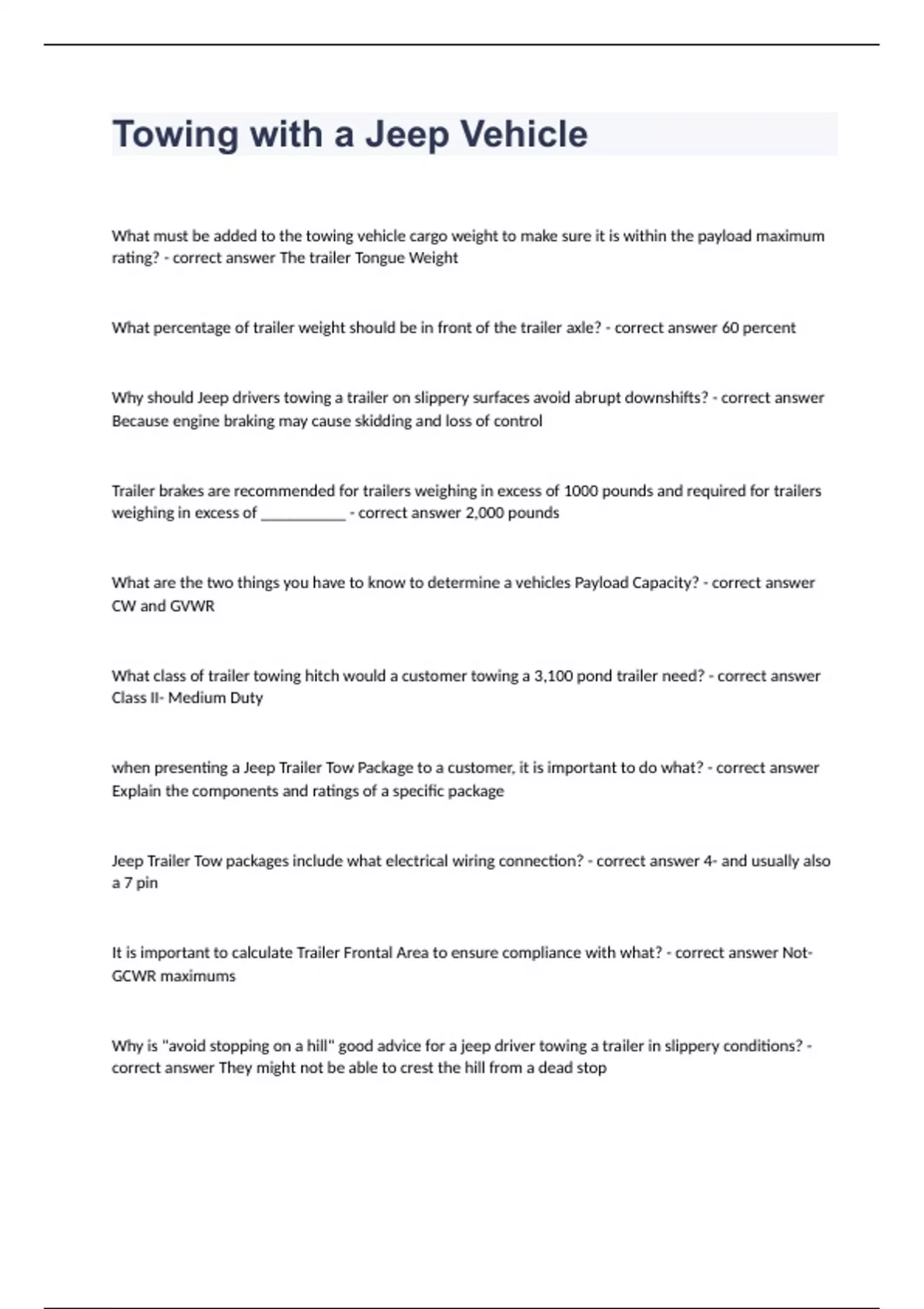 Towing with a Jeep Vehicle

What must be added to the towing vehicle cargo weight to make sure it is within the payload maximum rating? - correct answer The trailer Tongue Weight

What percentage of trailer weight should be in front of the trailer axle? - correct answer 60 percent

Why should Jeep drivers towing a trailer on slippery surfaces avoid abrupt downshifts? - correct answer Because engine braking may cause skidding and loss of control

Trailer brakes are recommended for trailers weighing in excess of 1000 pounds and required for trailers weighing in excess of ___________ - correct answer 2,000 pounds

What are the two things you have to know to determine a vehicles Payload Capacity? - correct answer CW and GVWR

What class of trailer towing hitch would a customer towing a 3,100 pond trailer need? - correct answer Class II- Medium Duty

when presenting a Jeep Trailer Tow Package to a customer, it is important to do what? - correct answer Explain the components and ratings of a specific package

Jeep Trailer Tow packages include what electrical wiring connection? - correct answer 4- and usually also a 7 pin

It is important to calculate Trailer Frontal Area to ensure compliance with what? - correct answer Not-GCWR maximums

Why is "avoid stopping on a hill" good advice for a jeep driver towing a trailer in slippery conditions? - correct answer They might not be able to crest the hill from a dead stop